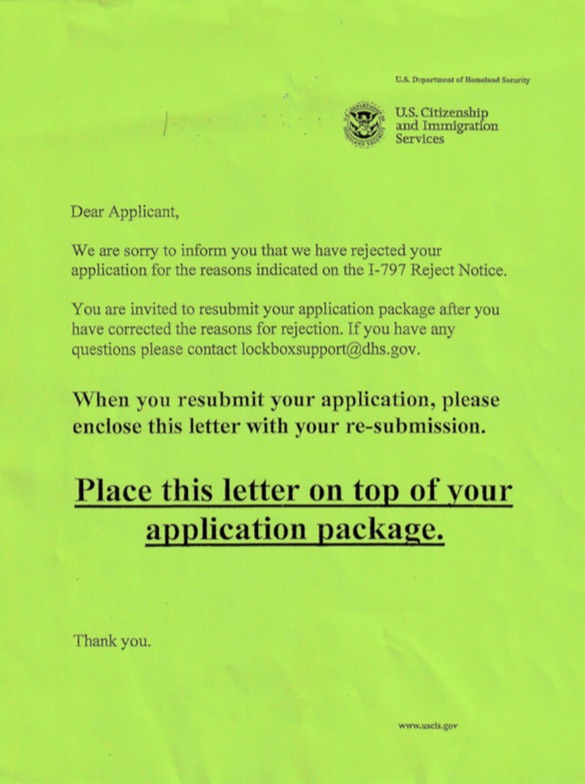 U.S. Department of Homeland Security

U.S. Citizenship and Immigration Services

Dear Applicant,

We are sorry to inform you that we have rejected your application for the reasons indicated on the I-797 Reject Notice.

You are invited to resubmit your application package after you have corrected the reasons for rejection. If you have any questions please contact lockboxsupport@dhs.gov.

When you resubmit your application, please enclose this letter with your re-submission.

Place this letter on top of your application package.

Thank you.

www.uscis.gov